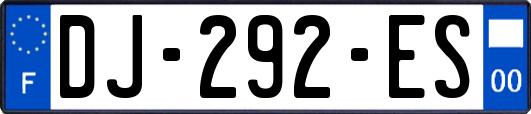 F
DJ-292-ES
00